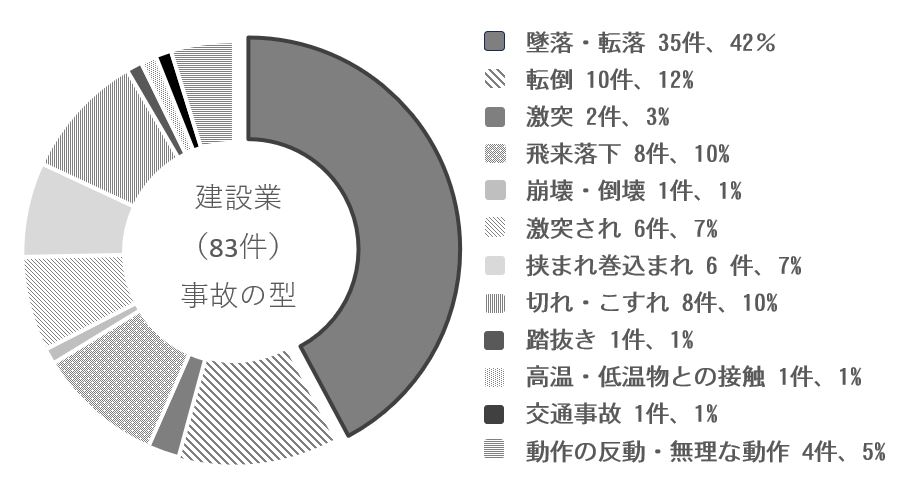 建設業
（83件）
事故の型

墜落・転落 35件、42％
転倒 10件、12％
激突 2件、3％
飛来落下 8件、10％
崩壊・倒壊 1件、1％
激突され 6件、7％
挟まれ巻込まれ 6 件、7％
切れ・こすれ 8件、10％
踏抜き 1件、1％
高温・低温物との接触 1件、1％
交通事故 1件、1％
動作の反動・無理な動作 4件、5％